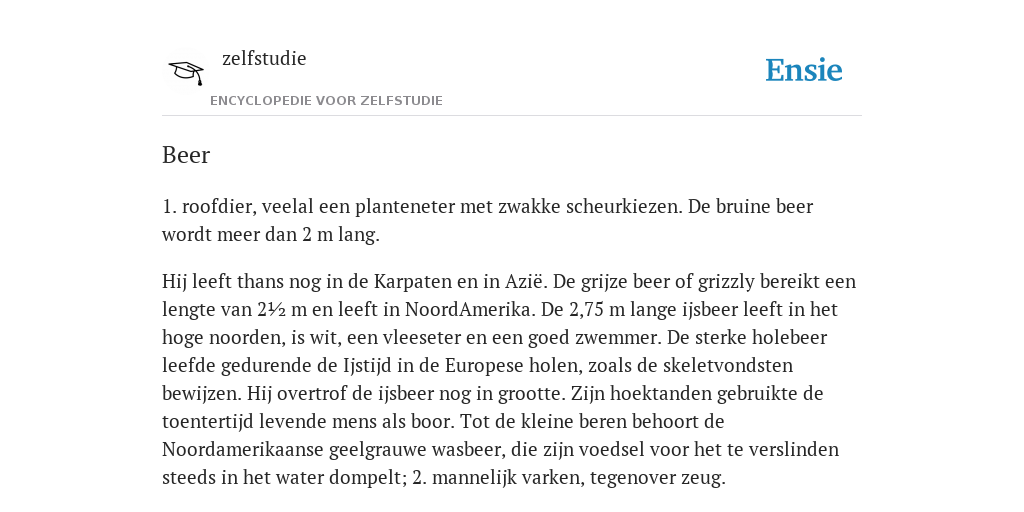 zelfstudie
ENCYCLOPEDIE VOOR ZELFSTUDIE

Ensie

Beer

1. roofdier, veelal een planteneter met zwakke scheurkiezen. De bruine beer wordt meer dan 2 m lang.

Hij leeft thans nog in de Karpaten en in Azië. De grijze beer of grizzly bereikt een lengte van 2½ m en leeft in NoordAmerika. De 2,75 m lange ijsbeer leeft in het hoge noorden, is wit, een vleeseter en een goed zwemmer. De sterke holebeer leefde gedurende de Ijstijd in de Europese holen, zoals de skeletvondsten bewijzen. Hij overtrof de ijsbeer nog in grootte. Zijn hoektanden gebruikte de toentertijd levende mens als boor. Tot de kleine beren behoort de Noordamerikaanse geelgrauwe wasbeer, die zijn voedsel voor het te verslinden steeds in het water dompelt; 2. mannelijk varken, tegenover zeug.